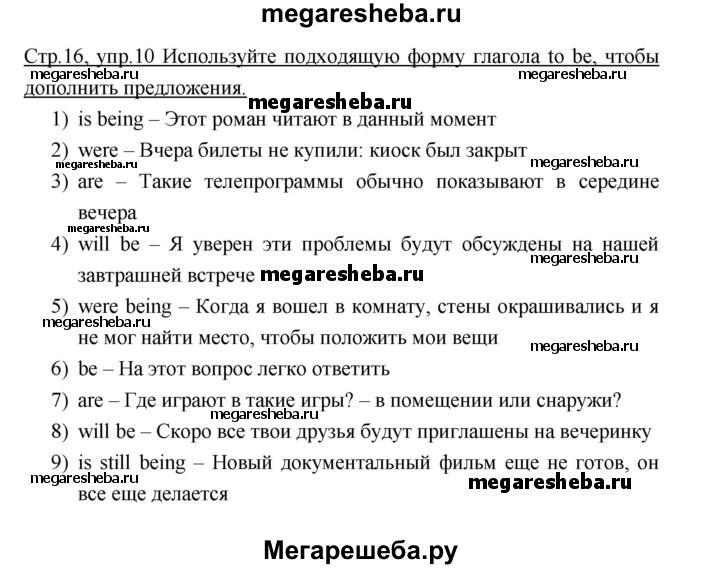 megaresheba.ru

Стр.16, упр.10 Используйте подходящую форму глагола to be, чтобы дополнить предложения.

megaresheba.ru megaresheba.ru megaresheba.ru

1) is being – Этот роман читают в данный момент

2) were – Вчера билеты не купили: киоск был закрыт

megaresheba.ru megaresheba.ru

3) are – Такие телепрограммы обычно показывают в середине вечера

megaresheba.ru

4) will be – Я уверен эти проблемы будут обсуждены на нашей завтрашней встрече megaresheba.ru

megaresheba.ru

5) were being – Когда я вошел в комнату, стены окрашивались и я не мог найти место, чтобы положить мои вещи

megaresheba.ru megaresheba.ru

6) be – На этот вопрос легко ответить

7) are – Где играют в такие игры? – в помещении или снаружи?

megaresheba.ru

8) will be – Скоро все твои друзья будут приглашены на вечеринку

9) is still being – Новый документальный фильм еще не готов, он все еще делается

megaresheba.ru megaresheba.ru

Мегарешеба.ру